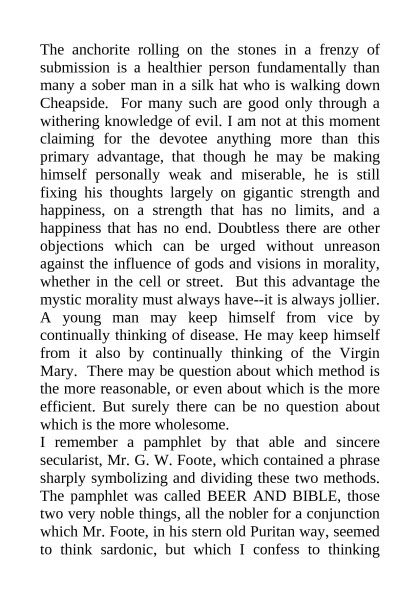 The anchorite rolling on the stones in a frenzy of submission is a healthier person fundamentally than many a sober man in a silk hat who is walking down Cheapside. For many such are good only through a withering knowledge of evil. I am not at this moment claiming for the devotee anything more than this primary advantage, that though he may be making himself personally weak and miserable, he is still fixing his thoughts largely on gigantic strength and happiness, on a strength that has no limits, and a happiness that has no end. Doubtless there are other objections which can be urged without unreason against the influence of gods and visions in morality, whether in the cell or street. But this advantage the mystic morality must always have--it is always jollier. A young man may keep himself from vice by continually thinking of disease. He may keep himself from it also by continually thinking of the Virgin Mary. There may be question about which method is the more reasonable, or even about which is the more efficient. But surely there can be no question about which is the more wholesome.
I remember a pamphlet by that able and sincere secularist, Mr. G. W. Foote, which contained a phrase sharply symbolizing and dividing these two methods. The pamphlet was called BEER AND BIBLE, those two very noble things, all the nobler for a conjunction which Mr. Foote, in his stern old Puritan way, seemed to think sardonic, but which I confess to thinking